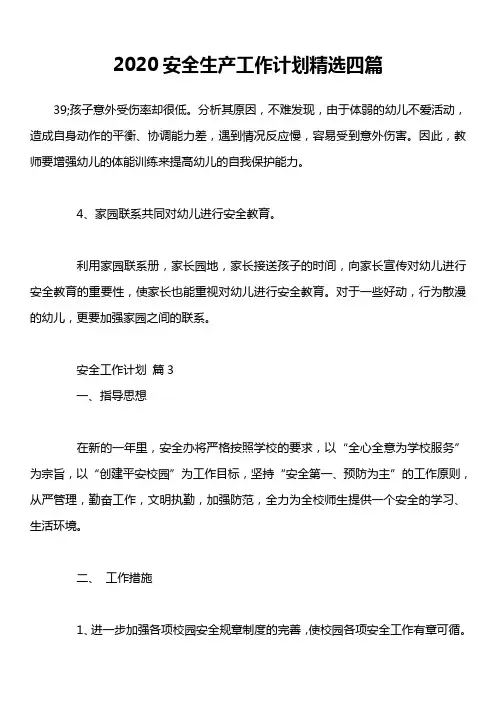 2020 安全生产工作计划精选四篇

39;孩子意外受伤率却很低。分析其原因，不难发现，由于体弱的幼儿不爱活动，造成自身动作的平衡、协调能力差，遇到情况反应慢，容易受到意外伤害。因此，教师要增强幼儿的体能训练来提高幼儿的自我保护能力。

4、家园联系共同对幼儿进行安全教育。

利用家园联系册，家长园地，家长接送孩子的时间，向家长宣传对幼儿进行安全教育的重要性，使家长也能重视对幼儿进行安全教育。对于一些好动，行为散漫的幼儿，更要加强家园之间的联系。

安全工作计划 篇 3

一、指导思想

在新的一年里，安全办将严格按照学校的要求，以“全心全意为学校服务”为宗旨，以“创建平安校园”为工作目标，坚持“安全第一、预防为主”的工作原则，从严管理，勤奋工作，文明执勤，加强防范，全力为全校师生提供一个安全的学习、生活环境。

二、 工作措施

1、进一步加强各项校园安全规章制度的完善，使校园各项安全工作有章可循。